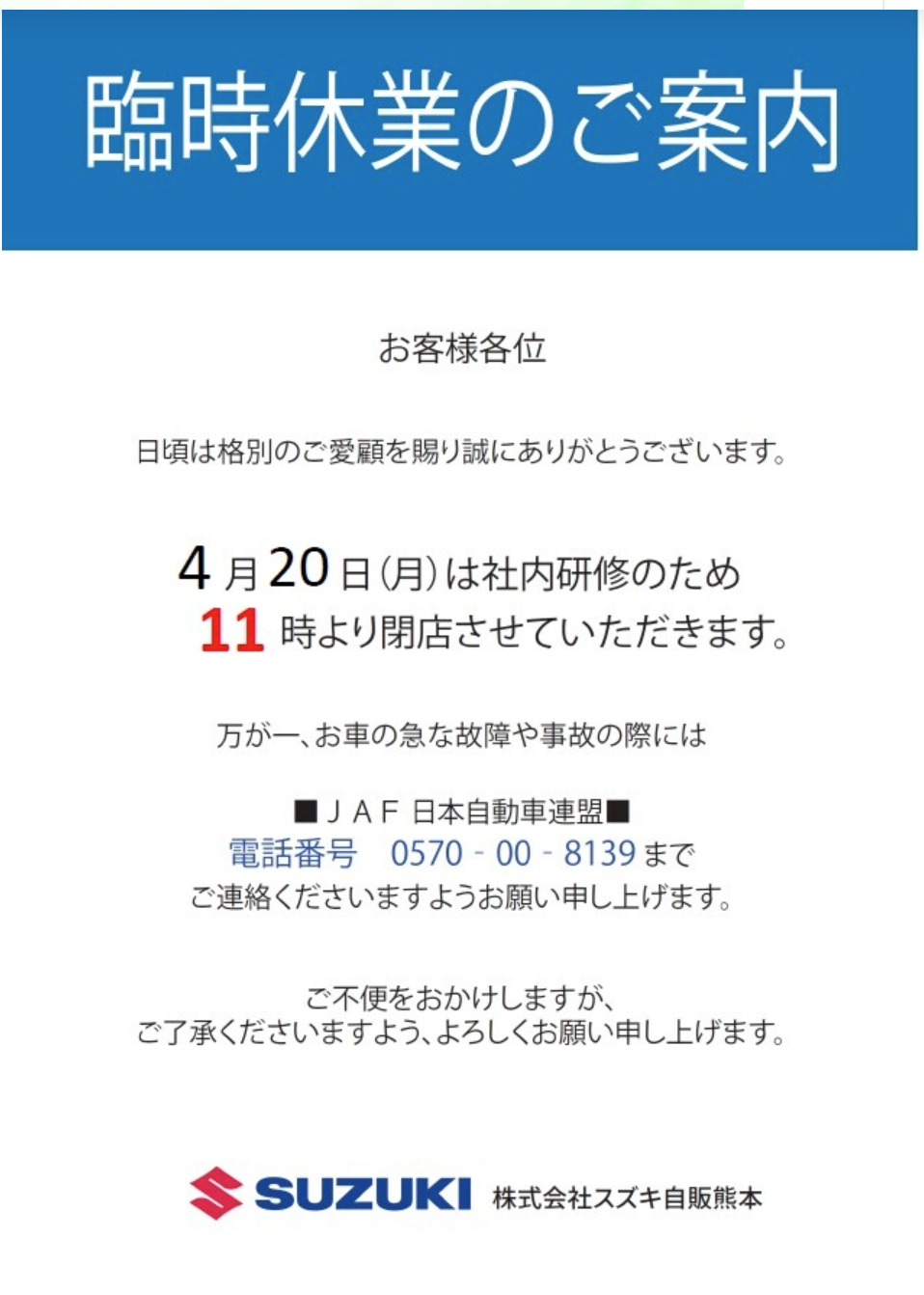 臨時休業のご案内

お客様各位

日頃は格別のご愛顧を賜り誠にありがとうございます。

4月20日(月)は社内研修のため
11時より閉店させていただきます。

万が一、お車の急な故障や事故の際には

■JAF 日本自動車連盟■
電話番号 0570-00-8139まで
ご連絡くださいますようお願い申し上げます。

ご不便をおかけしますが、
ご了承くださいますよう、よろしくお願い申し上げます。

SUZUKI 株式会社スズキ自販熊本